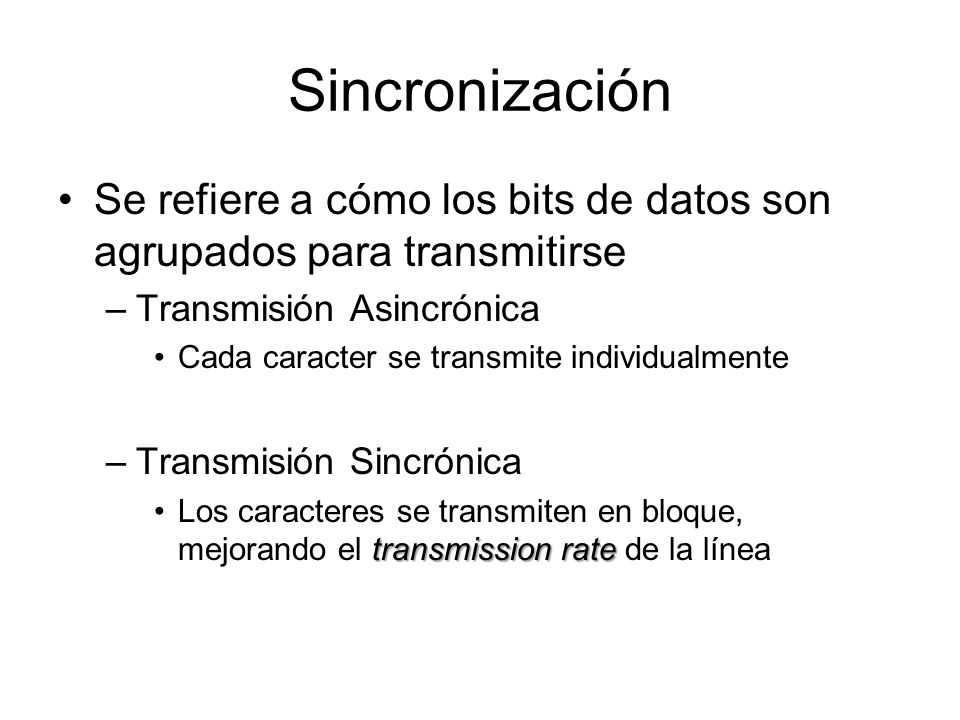 Sincronización

• Se refiere a cómo los bits de datos son agrupados para transmitirse

– Transmisión Asincrónica

• Cada caracter se transmite individualmente

– Transmisión Sincrónica

• Los caracteres se transmiten en bloque, mejorando el transmission rate de la línea